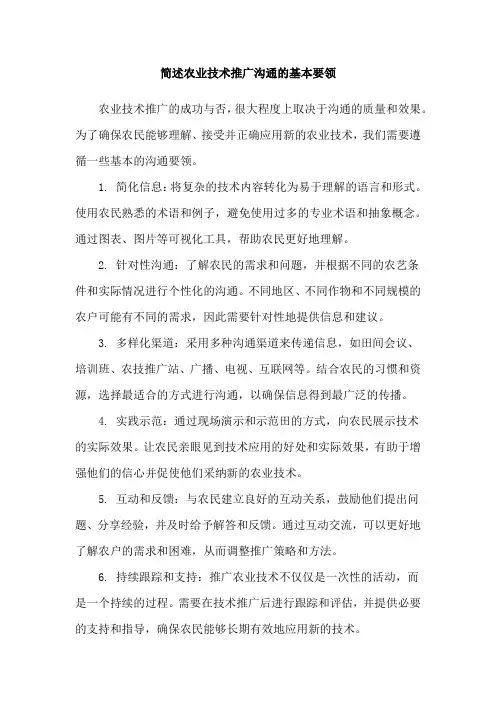 简述农业技术推广沟通的基本要领

农业技术推广的成功与否，很大程度上取决于沟通的质量和效果。为了确保农民能够理解、接受并正确应用新的农业技术，我们需要遵循一些基本的沟通要领。

1. 简化信息：将复杂的技术内容转化为易于理解的语言和形式。使用农民熟悉的术语和例子，避免使用过多的专业术语和抽象概念。通过图表、图片等可视化工具，帮助农民更好地理解。

2. 针对性沟通：了解农民的需求和问题，并根据不同的农艺条件和实际情况进行个性化的沟通。不同地区、不同作物和不同规模的农户可能有不同的需求，因此需要针对性地提供信息和建议。

3. 多样化渠道：采用多种沟通渠道来传递信息，如田间会议、培训班、农技推广站、广播、电视、互联网等。结合农民的习惯和资源，选择最适合的方式进行沟通，以确保信息得到最广泛的传播。

4. 实践示范：通过现场演示和示范田的方式，向农民展示技术的实际效果。让农民亲眼见到技术应用的好处和实际效果，有助于增强他们的信心并促使他们采纳新的农业技术。

5. 互动和反馈：与农民建立良好的互动关系，鼓励他们提出问题、分享经验，并及时给予解答和反馈。通过互动交流，可以更好地了解农户的需求和困难，从而调整推广策略和方法。

6. 持续跟踪和支持：推广农业技术不仅仅是一次性的活动，而是一个持续的过程。需要在技术推广后进行跟踪和评估，并提供必要的支持和指导，确保农民能够长期有效地应用新的技术。